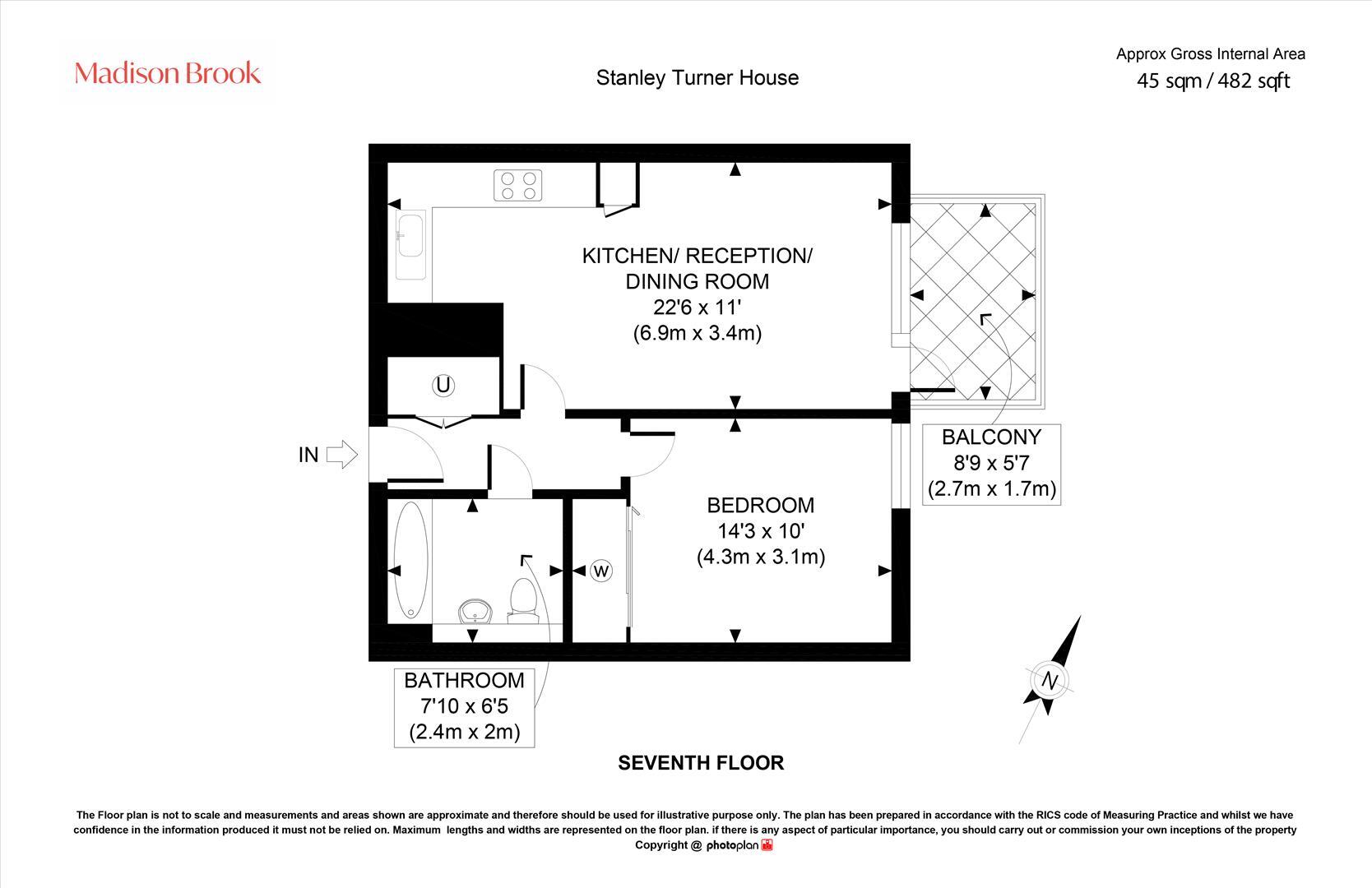 Madison Brook

Stanley Turner House

Approx Gross Internal Area
45 sqm / 482 sqft

KITCHEN/ RECEPTION/ DINING ROOM
22'6 x 11'
(6.9m x 3.4m)

U

IN

BALCONY
8'9 x 5'7
(2.7m x 1.7m)

BEDROOM
14'3 x 10'
(4.3m x 3.1m)

W

BATHROOM
7'10 x 6'5
(2.4m x 2m)

N

SEVENTH FLOOR

The Floor plan is not to scale and measurements and areas shown are approximate and therefore should be used for illustrative purpose only. The plan has been prepared in accordance with the RICS code of Measuring Practice and whilst we have confidence in the information produced it must not be relied on. Maximum lengths and widths are represented on the floor plan. if there is any aspect of particular importance, you should carry out or commission your own inceptions of the property
Copyright @ photoplan